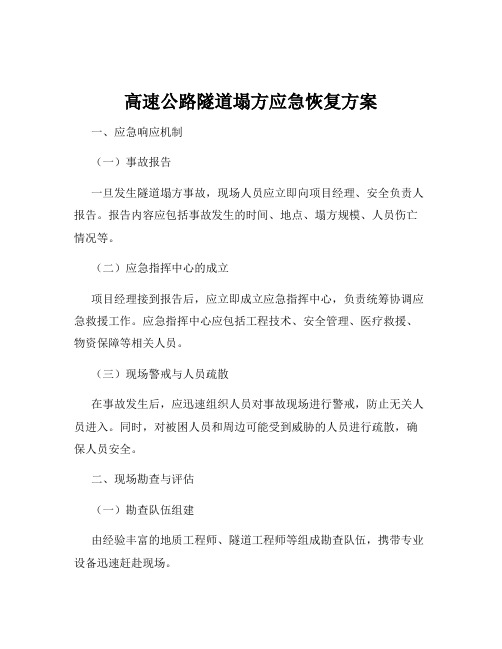 高速公路隧道塌方应急恢复方案

一、应急响应机制

（一）事故报告

一旦发生隧道塌方事故，现场人员应立即向项目经理、安全负责人报告。报告内容应包括事故发生的时间、地点、塌方规模、人员伤亡情况等。

（二）应急指挥中心的成立

项目经理接到报告后，应立即成立应急指挥中心，负责统筹协调应急救援工作。应急指挥中心应包括工程技术、安全管理、医疗救援、物资保障等相关人员。

（三）现场警戒与人员疏散

在事故发生后，应迅速组织人员对事故现场进行警戒，防止无关人员进入。同时，对被困人员和周边可能受到威胁的人员进行疏散，确保人员安全。

二、现场勘查与评估

（一）勘查队伍组建

由经验丰富的地质工程师、隧道工程师等组成勘查队伍，携带专业设备迅速赶赴现场。